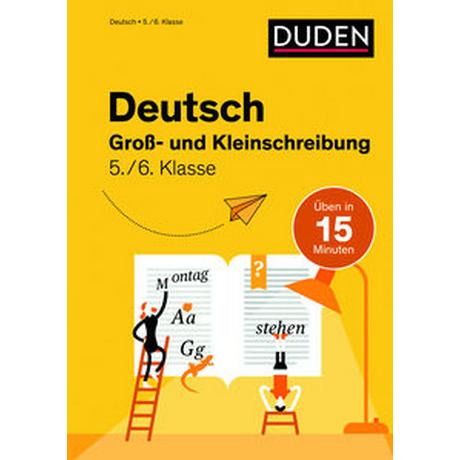 Deutsch • 5./6. Klasse

DUDEN

Deutsch
Groß- und Kleinschreibung
5./6. Klasse

Üben in
15
Minuten

Montag
Aa
Gg

?
stehen